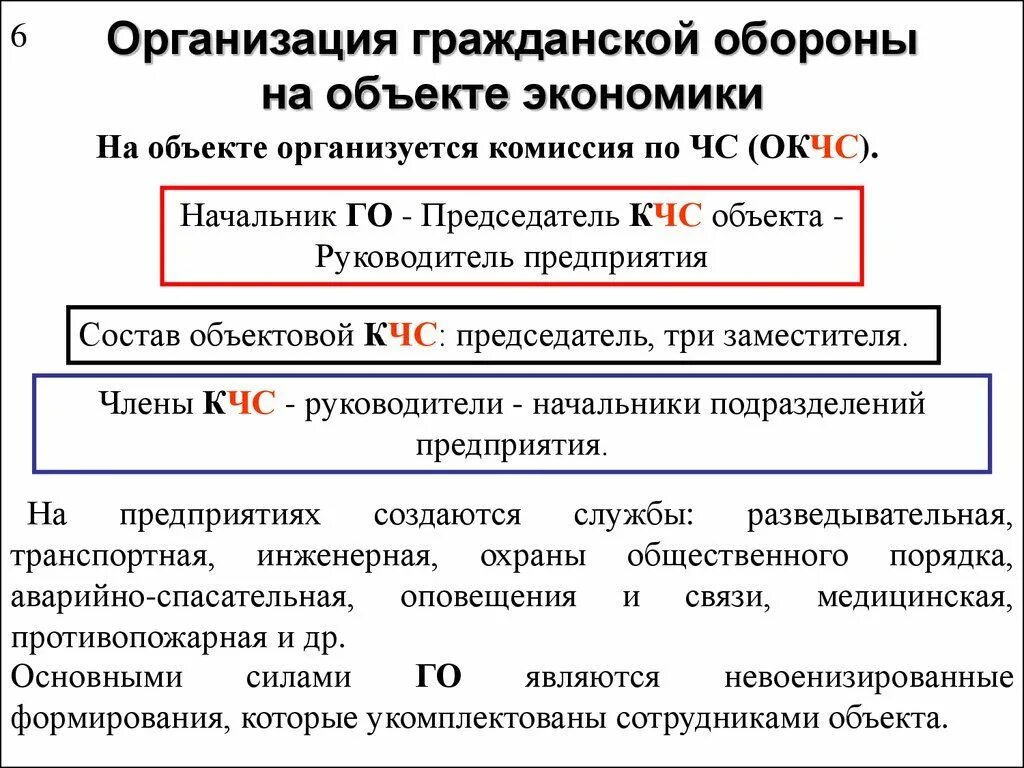 6

Организация гражданской обороны на объекте экономики

На объекте организуется комиссия по ЧС (ОКЧС).

Начальник ГО - Председатель КЧС объекта - Руководитель предприятия

Состав объектовой КЧС: председатель, три заместителя.

Члены КЧС - руководители - начальники подразделений предприятия.

На предприятиях создаются службы: разведывательная, транспортная, инженерная, охраны общественного порядка, аварийно-спасательная, оповещения и связи, медицинская, противопожарная и др.
Основными силами ГО являются невоенизированные формирования, которые укомплектованы сотрудниками объекта.